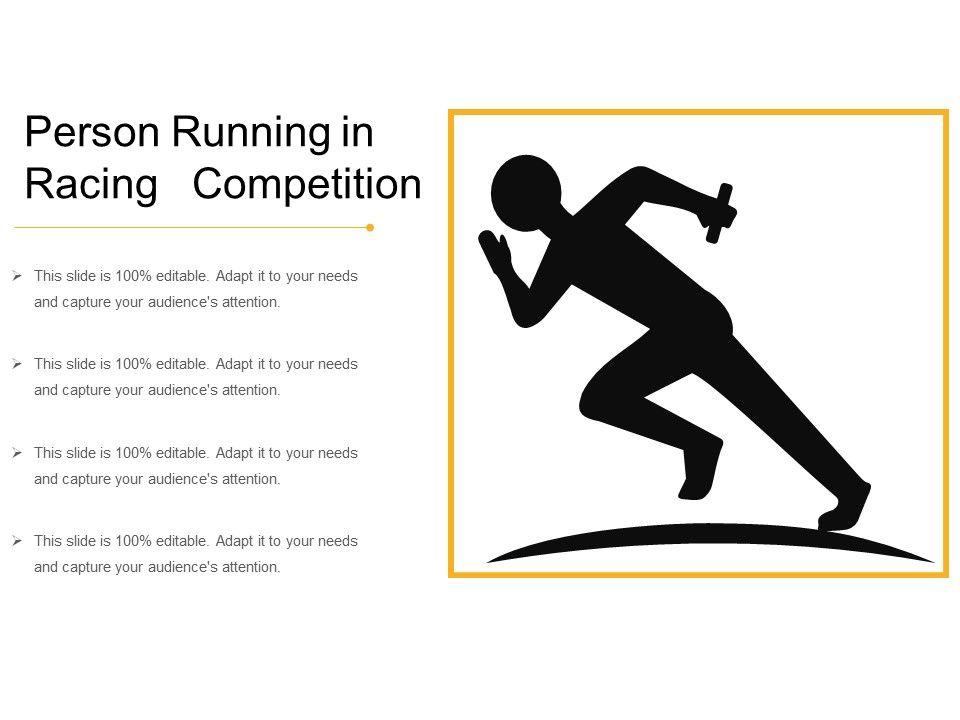 Person Running in Racing Competition

➢ This slide is 100% editable. Adapt it to your needs and capture your audience's attention.

➢ This slide is 100% editable. Adapt it to your needs and capture your audience's attention.

➢ This slide is 100% editable. Adapt it to your needs and capture your audience's attention.

➢ This slide is 100% editable. Adapt it to your needs and capture your audience's attention.